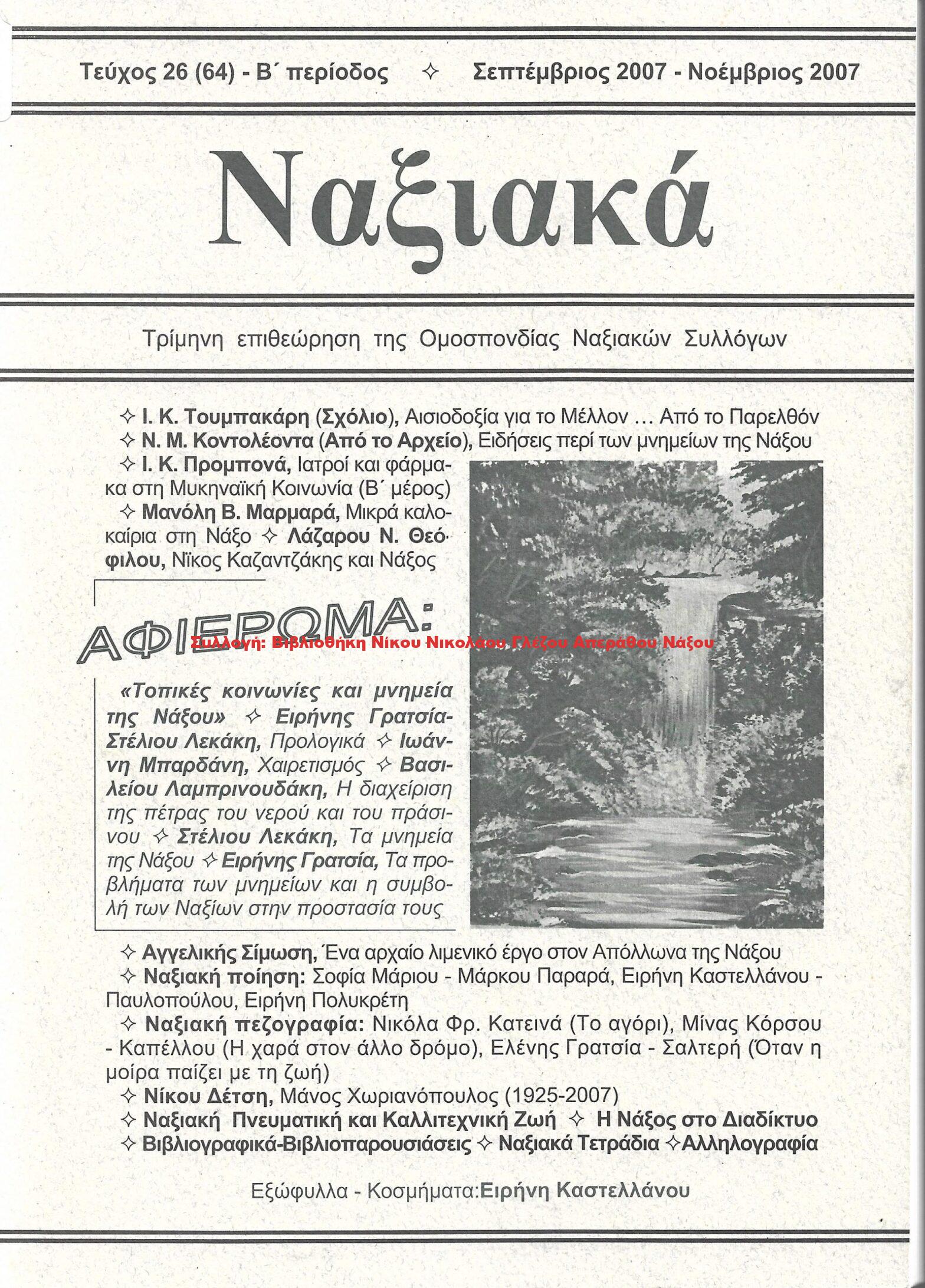 Τεύχος 26 (64) - Β΄ περίοδος ✧ Σεπτέμβριος 2007 - Νοέμβριος 2007

Ναξιακά

Τρίμηνη επιθεώρηση της Ομοσπονδίας Ναξιακών Συλλόγων

✧ Ι. Κ. Τουμπακάρη (Σχόλιο), Αισιοδοξία για το Μέλλον … Από το Παρελθόν
✧ Ν. Μ. Κοντολέοντα (Από το Αρχείο), Ειδήσεις περί των μνημείων της Νάξου
✧ Ι. Κ. Προμπονά, Ιατροί και φάρμακα στη Μυκηναϊκή Κοινωνία (Β΄ μέρος)
✧ Μανόλη Β. Μαρμαρά, Μικρά καλοκαίρια στη Νάξο ✧ Λάζαρου Ν. Θεόφιλου, Νϊκος Καζαντζάκης και Νάξος

ΑΦΙΕΡΩΜΑ:

Συλλογή: Βιβλιοθήκη Νίκου Νικολάου Γλέζου Απεράθου Νάξου

«Τοπικές κοινωνίες και μνημεία της Νάξου» ✧ Ειρήνης Γρατσία-Στέλιου Λεκάκη, Προλογικά ✧ Ιωάννη Μπαρδάνη, Χαιρετισμός ✧ Βασιλείου Λαμπρινουδάκη, Η διαχείριση της πέτρας του νερού και του πράσινου ✧ Στέλιου Λεκάκη, Τα μνημεία της Νάξου ✧ Ειρήνης Γρατσία, Τα προβλήματα των μνημείων και η συμβολή των Ναξίων στην προστασία τους

✧ Αγγελικής Σίμωση, Ένα αρχαίο λιμενικό έργο στον Απόλλωνα της Νάξου
✧ Ναξιακή ποίηση: Σοφία Μάριου - Μάρκου Παραρά, Ειρήνη Καστελλάνου - Παυλοπούλου, Ειρήνη Πολυκρέτη
✧ Ναξιακή πεζογραφία: Νικόλα Φρ. Κατεινά (Το αγόρι), Μίνας Κόρσου - Καπέλλου (Η χαρά στον άλλο δρόμο), Ελένης Γρατσία - Σαλτερή (Όταν η μοίρα παίζει με τη ζωή)
✧ Νίκου Δέτση, Μάνος Χωριανόπουλος (1925-2007)
✧ Ναξιακή Πνευματική και Καλλιτεχνική Ζωή ✧ Η Νάξος στο Διαδίκτυο
✧ Βιβλιογραφικά-Βιβλιοπαρουσιάσεις ✧ Ναξιακά Τετράδια ✧Αλληλογραφία

Εξώφυλλα - Κοσμήματα:Ειρήνη Καστελλάνου